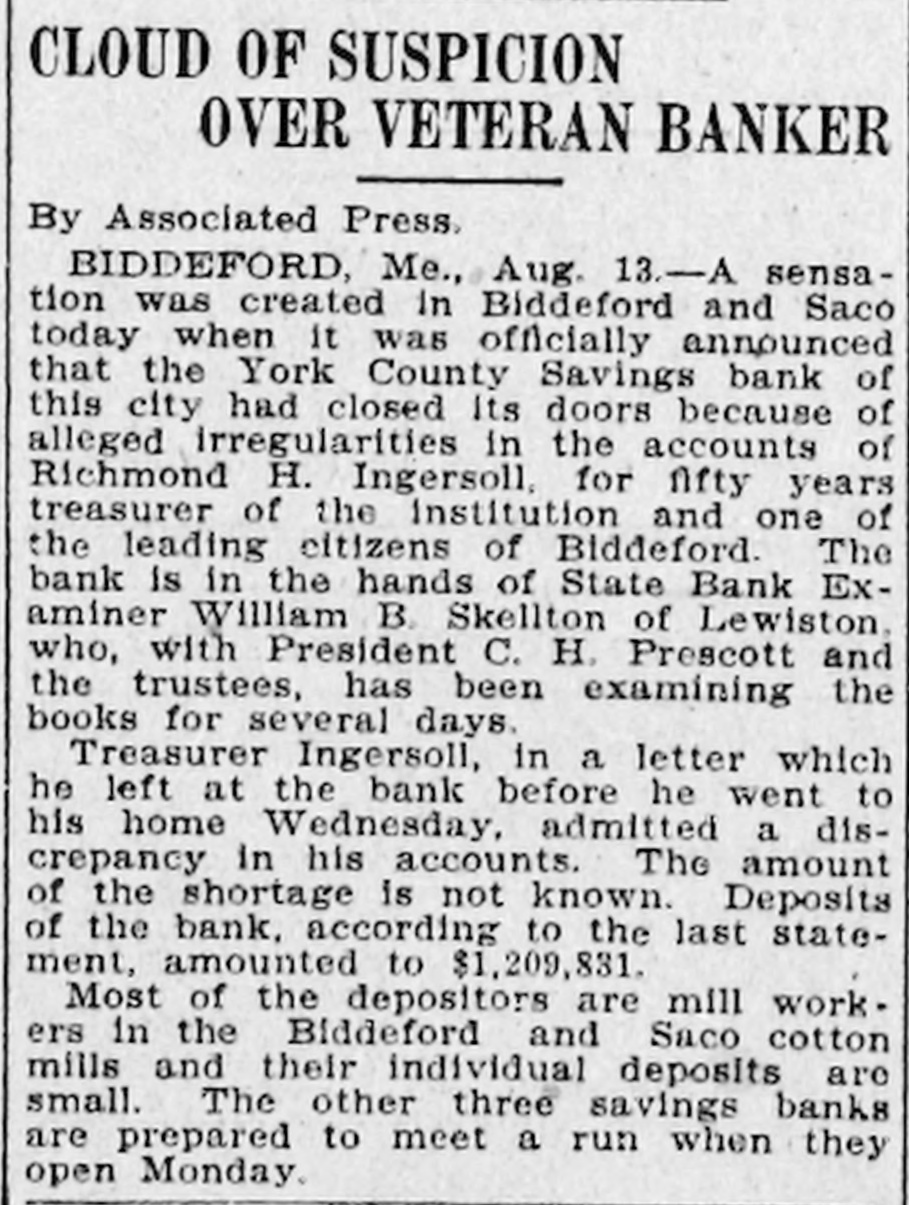 CLOUD OF SUSPICION OVER VETERAN BANKER

By Associated Press.

BIDDEFORD, Me., Aug. 13.—A sensation was created in Biddeford and Saco today when it was officially announced that the York County Savings bank of this city had closed its doors because of alleged irregularities in the accounts of Richmond H. Ingersoll, for fifty years treasurer of the institution and one of the leading citizens of Biddeford. The bank is in the hands of State Bank Examiner William B. Skellton of Lewiston, who, with President C. H. Prescott and the trustees, has been examining the books for several days.

Treasurer Ingersoll, in a letter which he left at the bank before he went to his home Wednesday, admitted a discrepancy in his accounts. The amount of the shortage is not known. Deposits of the bank, according to the last statement, amounted to $1,209,831.

Most of the depositors are mill workers in the Biddeford and Saco cotton mills and their individual deposits are small. The other three savings banks are prepared to meet a run when they open Monday.